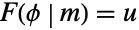 $F(\phi \mid m) = u$